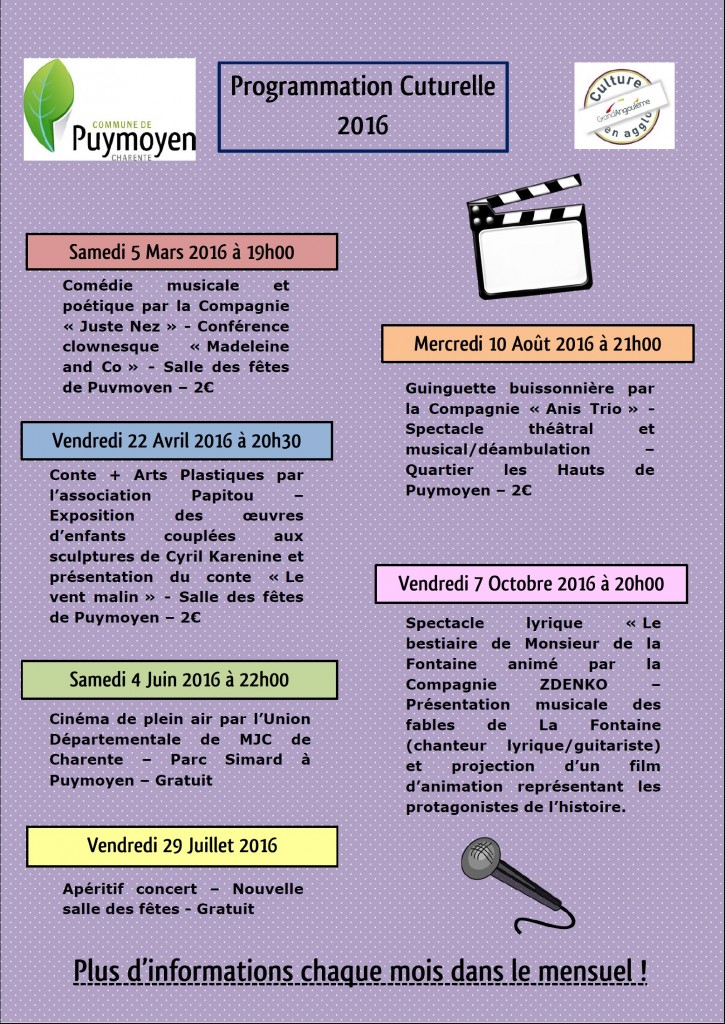 COMMUNE DE
Puymoyen
CHARENTE

Programmation Cuturelle
2016

Culture
GrandAngoulême
en agglo

Samedi 5 Mars 2016 à 19h00

Comédie musicale et poétique par la Compagnie « Juste Nez » - Conférence clownesque « Madeleine and Co » - Salle des fêtes de Puymoyen – 2€

Vendredi 22 Avril 2016 à 20h30

Conte + Arts Plastiques par l'association Papitou – Exposition des œuvres d'enfants couplées aux sculptures de Cyril Karenine et présentation du conte « Le vent malin » - Salle des fêtes de Puymoyen – 2€

Samedi 4 Juin 2016 à 22h00

Cinéma de plein air par l'Union Départementale de MJC de Charente – Parc Simard à Puymoyen – Gratuit

Vendredi 29 Juillet 2016

Apéritif concert – Nouvelle salle des fêtes - Gratuit

Mercredi 10 Août 2016 à 21h00

Guinguette buissonnière par la Compagnie « Anis Trio » - Spectacle théâtral et musical/déambulation – Quartier les Hauts de Puymoyen – 2€

Vendredi 7 Octobre 2016 à 20h00

Spectacle lyrique « Le bestiaire de Monsieur de la Fontaine animé par la Compagnie ZDENKO – Présentation musicale des fables de La Fontaine (chanteur lyrique/guitariste) et projection d'un film d'animation représentant les protagonistes de l'histoire.

Plus d'informations chaque mois dans le mensuel !